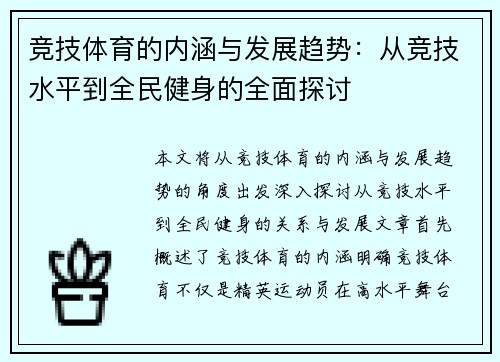 竞技体育的内涵与发展趋势：从竞技水平到全民健身的全面探讨

本文将从竞技体育的内涵与发展趋势的角度出发深入探讨从竞技水平到全民健身的关系与发展文章首先概述了竞技体育的内涵明确竞技体育不仅是精英运动员在高水平舞台